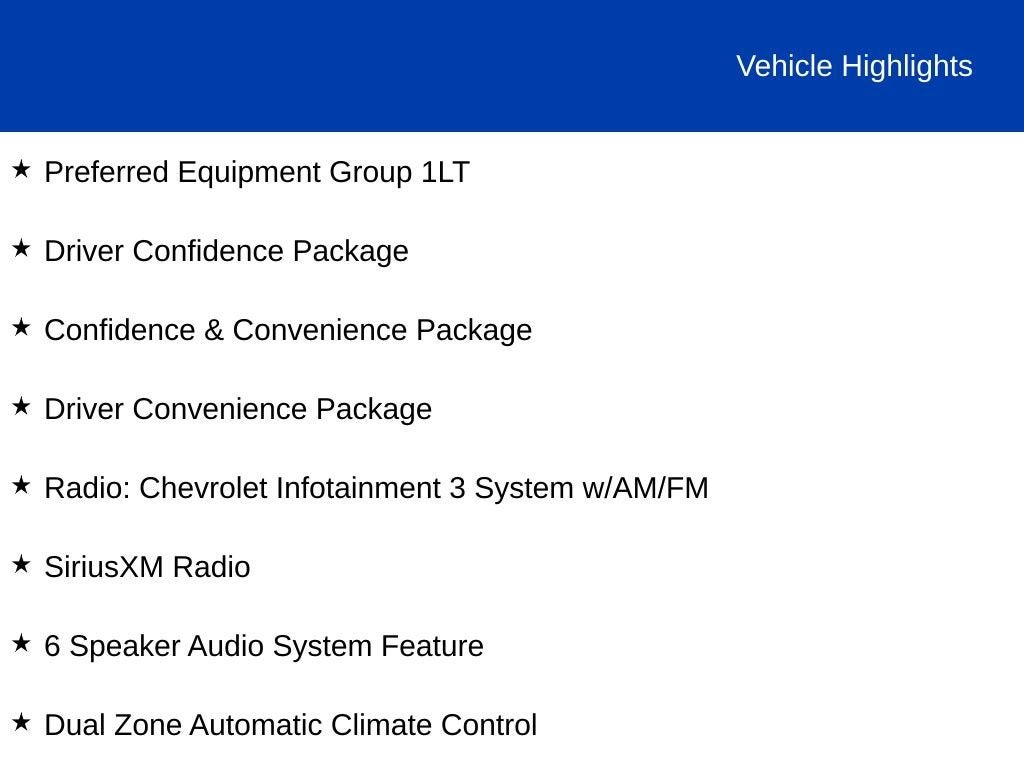 Vehicle Highlights

★ Preferred Equipment Group 1LT

★ Driver Confidence Package

★ Confidence & Convenience Package

★ Driver Convenience Package

★ Radio: Chevrolet Infotainment 3 System w/AM/FM

★ SiriusXM Radio

★ 6 Speaker Audio System Feature

★ Dual Zone Automatic Climate Control